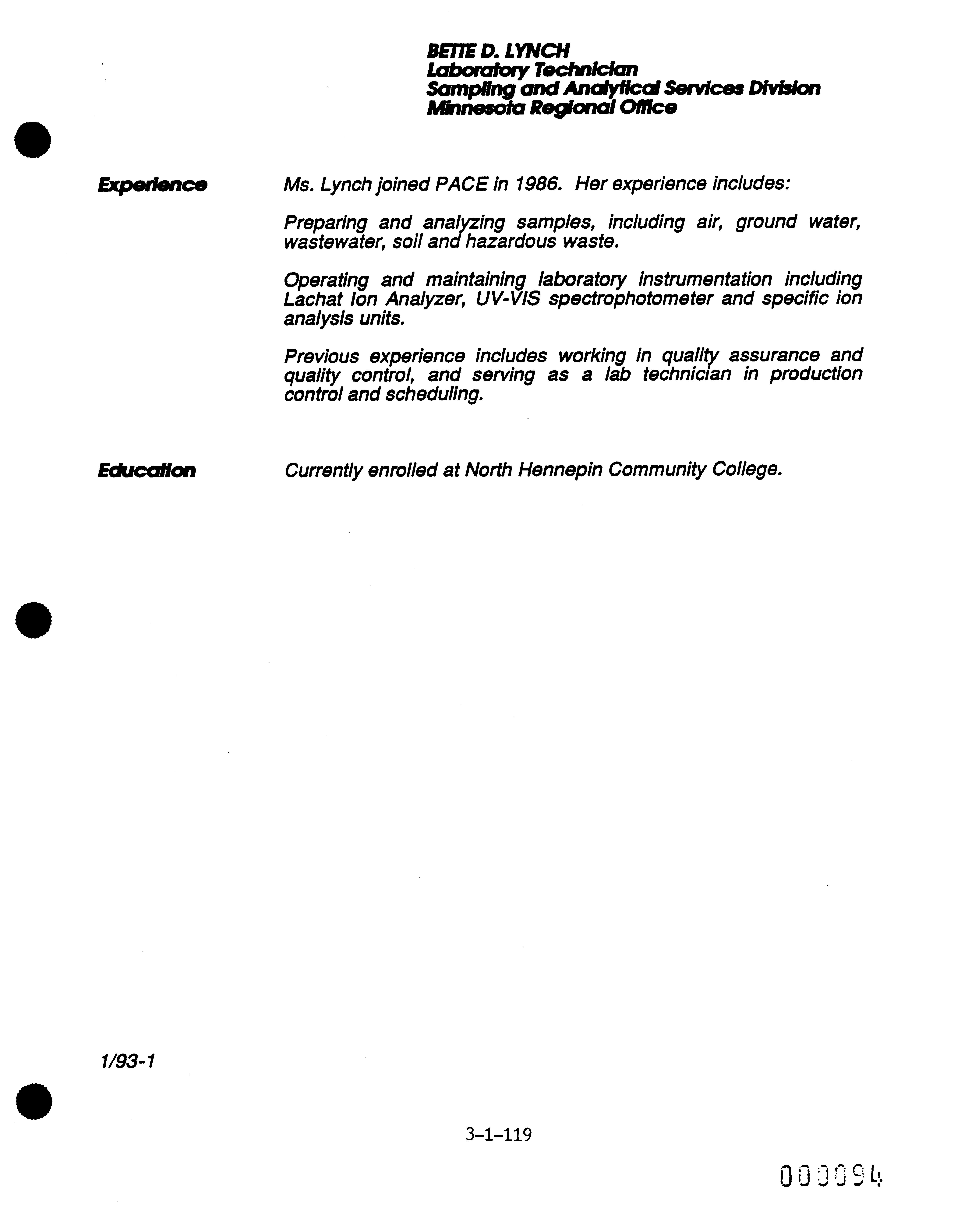 BETTE D. LYNCH
Laboratory Technician
Sampling and Analytical Services Division
Minnesota Regional Office

Experience

Ms. Lynch joined PACE in 1986. Her experience includes:

Preparing and analyzing samples, including air, ground water, wastewater, soil and hazardous waste.

Operating and maintaining laboratory instrumentation including Lachat Ion Analyzer, UV-VIS spectrophotometer and specific ion analysis units.

Previous experience includes working in quality assurance and quality control, and serving as a lab technician in production control and scheduling.

Education

Currently enrolled at North Hennepin Community College.

1/93-1

3-1-119

000094